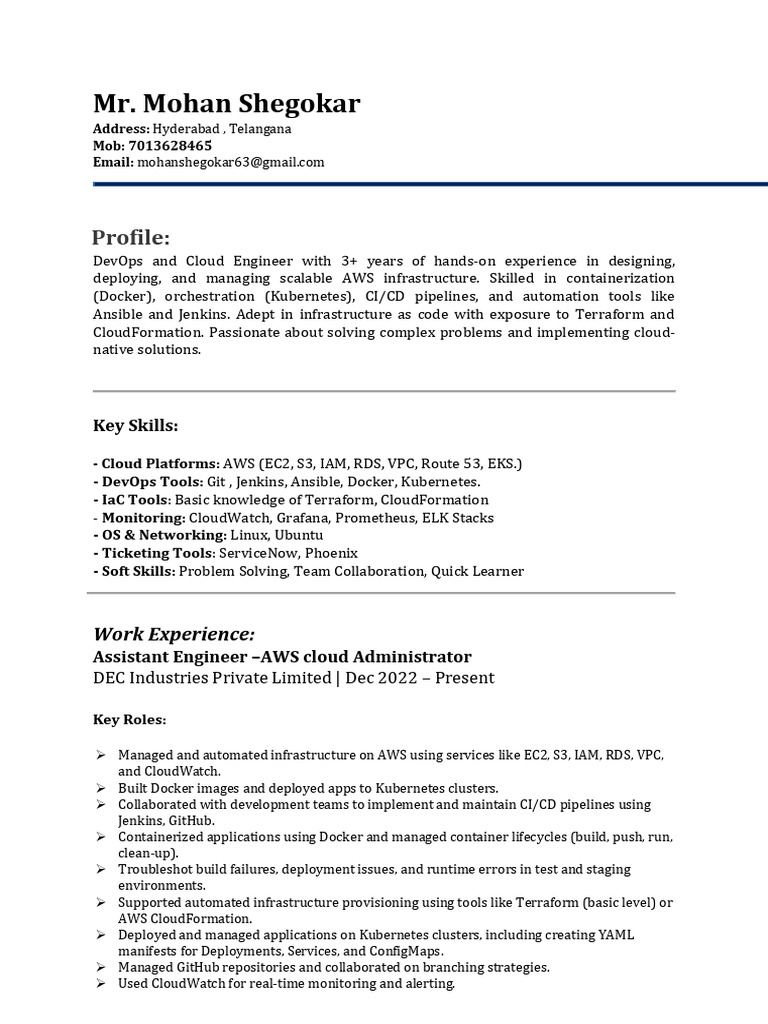 Mr. Mohan Shegokar
Address: Hyderabad , Telangana
Mob: 7013628465
Email: mohanshegokar63@gmail.com

Profile:
DevOps and Cloud Engineer with 3+ years of hands-on experience in designing, deploying, and managing scalable AWS infrastructure. Skilled in containerization (Docker), orchestration (Kubernetes), CI/CD pipelines, and automation tools like Ansible and Jenkins. Adept in infrastructure as code with exposure to Terraform and CloudFormation. Passionate about solving complex problems and implementing cloud-native solutions.

Key Skills:

- Cloud Platforms: AWS (EC2, S3, IAM, RDS, VPC, Route 53, EKS.)
- DevOps Tools: Git , Jenkins, Ansible, Docker, Kubernetes.
- IaC Tools: Basic knowledge of Terraform, CloudFormation
- Monitoring: CloudWatch, Grafana, Prometheus, ELK Stacks
- OS & Networking: Linux, Ubuntu
- Ticketing Tools: ServiceNow, Phoenix
- Soft Skills: Problem Solving, Team Collaboration, Quick Learner

Work Experience:
Assistant Engineer –AWS cloud Administrator
DEC Industries Private Limited | Dec 2022 – Present

Key Roles:

➢ Managed and automated infrastructure on AWS using services like EC2, S3, IAM, RDS, VPC, and CloudWatch.
➢ Built Docker images and deployed apps to Kubernetes clusters.
➢ Collaborated with development teams to implement and maintain CI/CD pipelines using Jenkins, GitHub.
➢ Containerized applications using Docker and managed container lifecycles (build, push, run, clean-up).
➢ Troubleshot build failures, deployment issues, and runtime errors in test and staging environments.
➢ Supported automated infrastructure provisioning using tools like Terraform (basic level) or AWS CloudFormation.
➢ Deployed and managed applications on Kubernetes clusters, including creating YAML manifests for Deployments, Services, and ConfigMaps.
➢ Managed GitHub repositories and collaborated on branching strategies.
➢ Used CloudWatch for real-time monitoring and alerting.